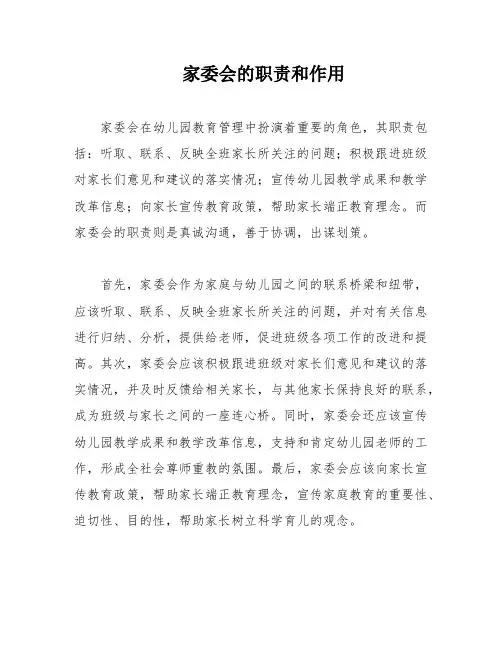 家委会的职责和作用

家委会在幼儿园教育管理中扮演着重要的角色，其职责包括：听取、联系、反映全班家长所关注的问题；积极跟进班级对家长们意见和建议的落实情况；宣传幼儿园教学成果和教学改革信息；向家长宣传教育政策，帮助家长端正教育理念。而家委会的职责则是真诚沟通，善于协调，出谋划策。

首先，家委会作为家庭与幼儿园之间的联系桥梁和纽带，应该听取、联系、反映全班家长所关注的问题，并对有关信息进行归纳、分析，提供给老师，促进班级各项工作的改进和提高。其次，家委会应该积极跟进班级对家长们意见和建议的落实情况，并及时反馈给相关家长，与其他家长保持良好的联系，成为班级与家长之间的一座连心桥。同时，家委会还应该宣传幼儿园教学成果和教学改革信息，支持和肯定幼儿园老师的工作，形成全社会尊师重教的氛围。最后，家委会应该向家长宣传教育政策，帮助家长端正教育理念，宣传家庭教育的重要性、迫切性、目的性，帮助家长树立科学育儿的观念。